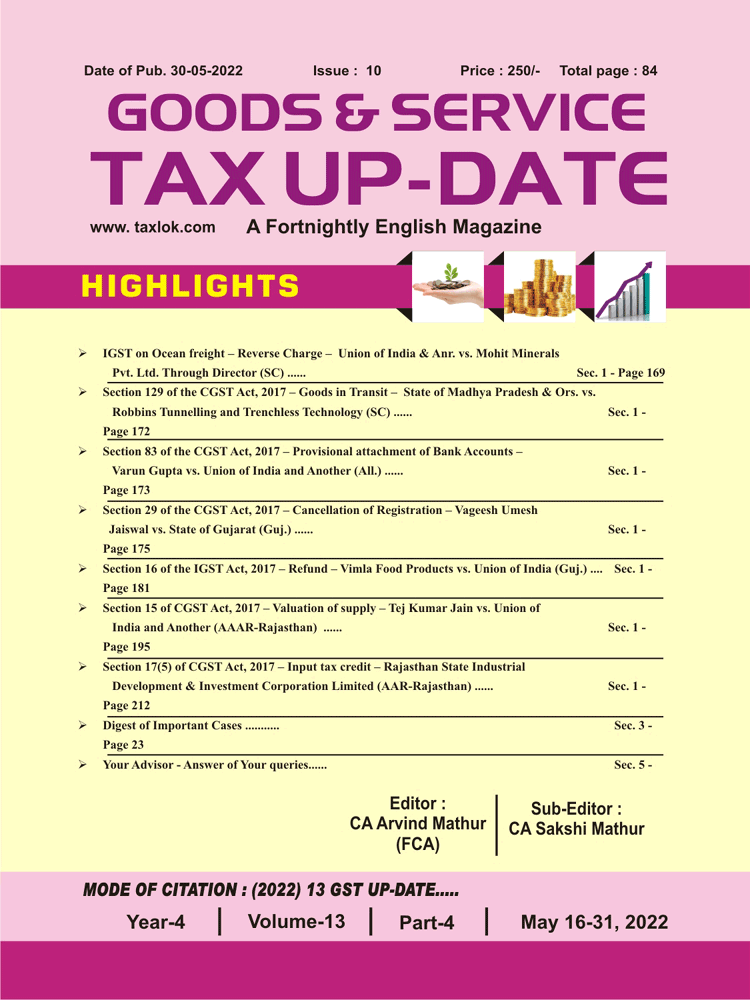 Date of Pub. 30-05-2022 Issue : 10 Price : 250/- Total page : 84

GOODS & SERVICE

TAX UP-DATE

www. taxlok.com A Fortnightly English Magazine

HIGHLIGHTS

➢ IGST on Ocean freight – Reverse Charge – Union of India & Anr. vs. Mohit Minerals Pvt. Ltd. Through Director (SC) ...... Sec. 1 - Page 169

➢ Section 129 of the CGST Act, 2017 – Goods in Transit – State of Madhya Pradesh & Ors. vs. Robbins Tunnelling and Trenchless Technology (SC) ...... Sec. 1 - Page 172

➢ Section 83 of the CGST Act, 2017 – Provisional attachment of Bank Accounts – Varun Gupta vs. Union of India and Another (All.) ...... Sec. 1 - Page 173

➢ Section 29 of the CGST Act, 2017 – Cancellation of Registration – Vageesh Umesh Jaiswal vs. State of Gujarat (Guj.) ...... Sec. 1 - Page 175

➢ Section 16 of the IGST Act, 2017 – Refund – Vimla Food Products vs. Union of India (Guj.) .... Sec. 1 - Page 181

➢ Section 15 of CGST Act, 2017 – Valuation of supply – Tej Kumar Jain vs. Union of India and Another (AAAR-Rajasthan) ...... Sec. 1 - Page 195

➢ Section 17(5) of CGST Act, 2017 – Input tax credit – Rajasthan State Industrial Development & Investment Corporation Limited (AAR-Rajasthan) ...... Sec. 1 - Page 212

➢ Digest of Important Cases ........... Sec. 3 - Page 23

➢ Your Advisor - Answer of Your queries...... Sec. 5 -

Editor :
CA Arvind Mathur
(FCA)

Sub-Editor :
CA Sakshi Mathur

MODE OF CITATION : (2022) 13 GST UP-DATE.....

Year-4 | Volume-13 | Part-4 | May 16-31, 2022